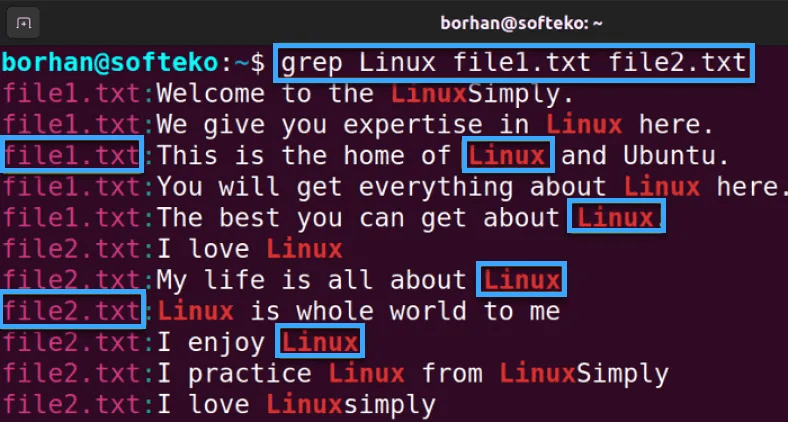 borhan@softeko: ~

borhan@softeko:~$ grep Linux file1.txt file2.txt
file1.txt:Welcome to the LinuxSimply.
file1.txt:We give you expertise in Linux here.
file1.txt:This is the home of Linux and Ubuntu.
file1.txt:You will get everything about Linux here.
file1.txt:The best you can get about Linux.
file2.txt:I love Linux
file2.txt:My life is all about Linux
file2.txt:Linux is whole world to me
file2.txt:I enjoy Linux
file2.txt:I practice Linux from LinuxSimply
file2.txt:I love Linuxsimply